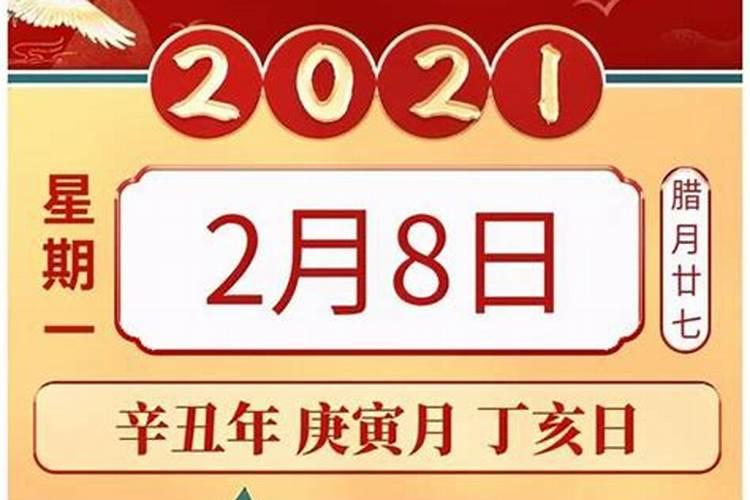 2021

星期一

2月8日

腊月廿七

辛丑年 庚寅月 丁亥日